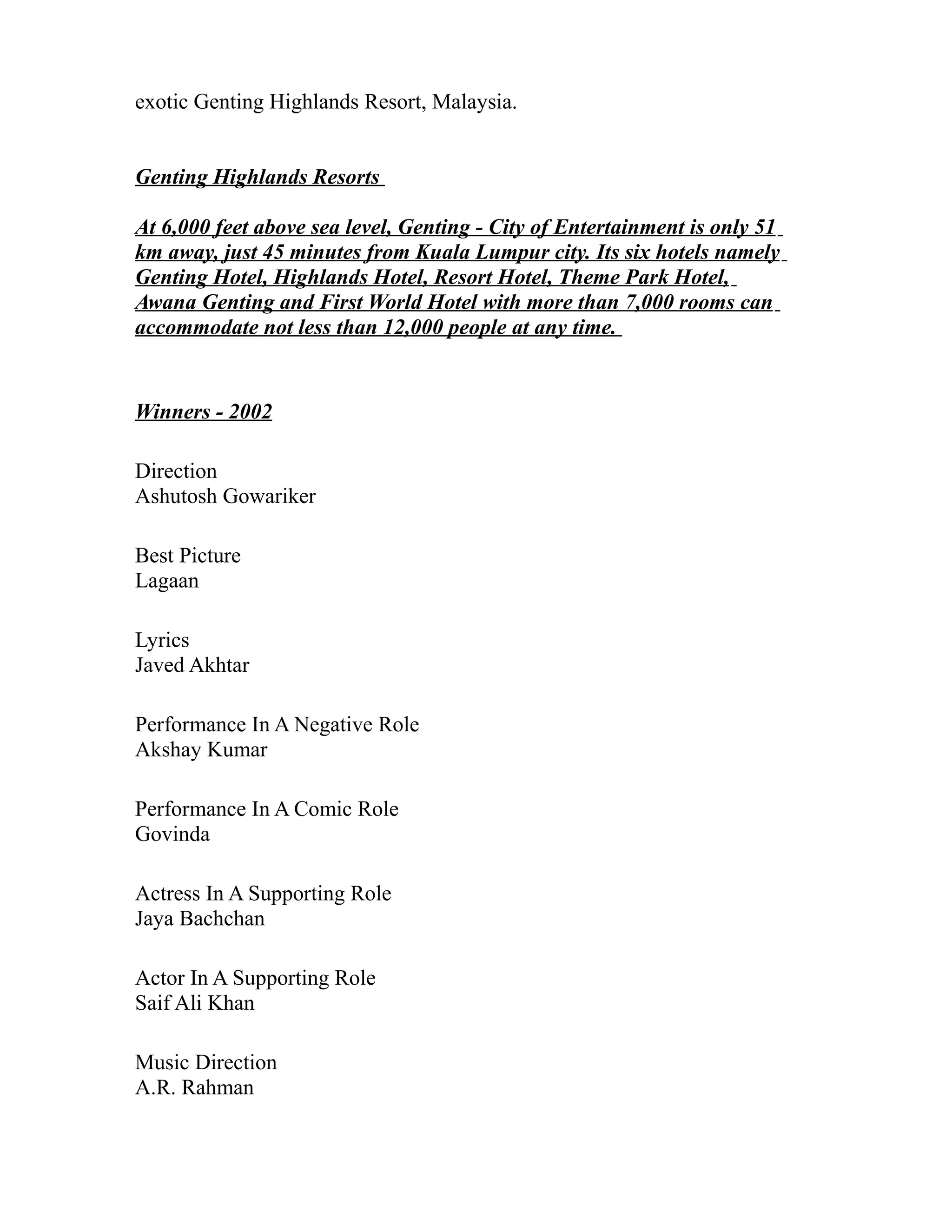 exotic Genting Highlands Resort, Malaysia.

Genting Highlands Resorts

At 6,000 feet above sea level, Genting - City of Entertainment is only 51 km away, just 45 minutes from Kuala Lumpur city. Its six hotels namely Genting Hotel, Highlands Hotel, Resort Hotel, Theme Park Hotel, Awana Genting and First World Hotel with more than 7,000 rooms can accommodate not less than 12,000 people at any time.

Winners - 2002

Direction
Ashutosh Gowariker

Best Picture
Lagaan

Lyrics
Javed Akhtar

Performance In A Negative Role
Akshay Kumar

Performance In A Comic Role
Govinda

Actress In A Supporting Role
Jaya Bachchan

Actor In A Supporting Role
Saif Ali Khan

Music Direction
A.R. Rahman